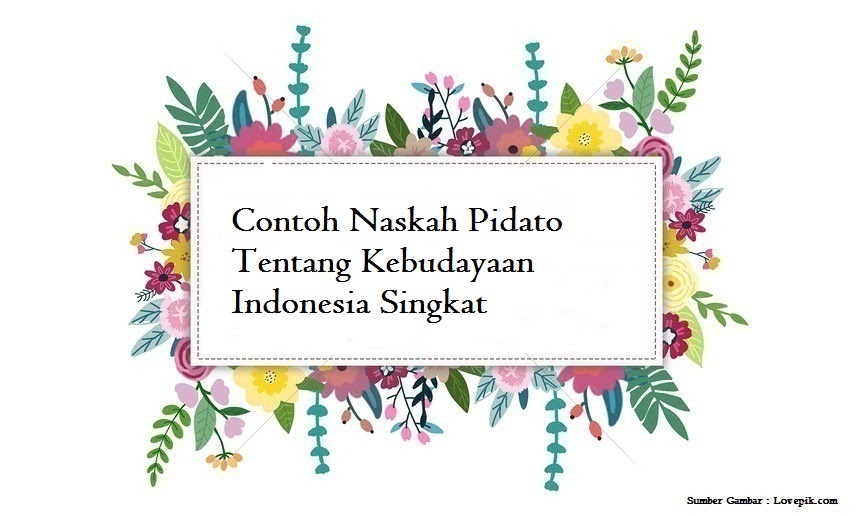 Contoh Naskah Pidato Tentang Kebudayaan Indonesia Singkat

Sumber Gambar : Lovepik.com